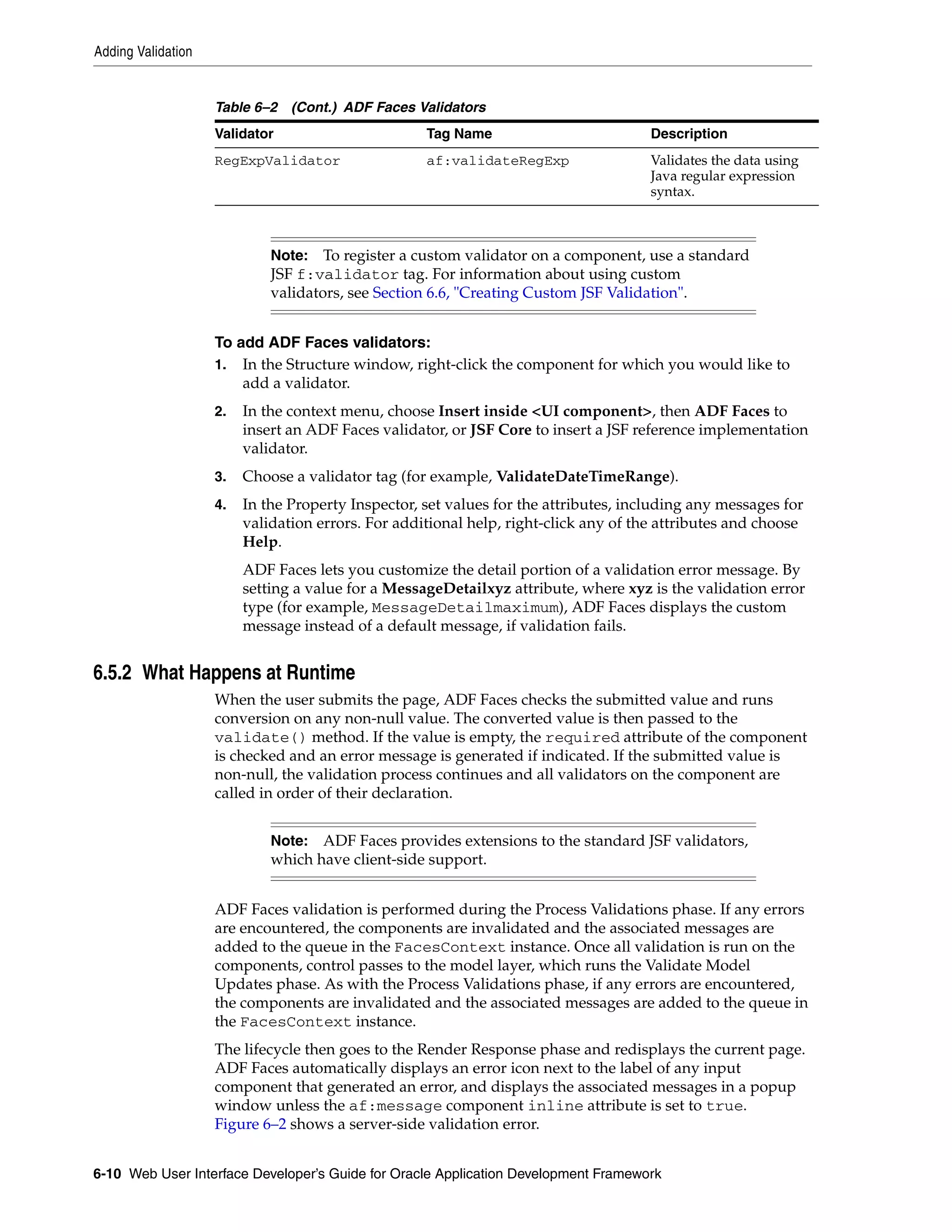 Adding Validation

Table 6–2 (Cont.) ADF Faces Validators

| Validator | Tag Name | Description |
|---|---|---|
| RegExpValidator | af:validateRegExp | Validates the data using Java regular expression syntax. |

Note: To register a custom validator on a component, use a standard JSF f:validator tag. For information about using custom validators, see Section 6.6, "Creating Custom JSF Validation".

To add ADF Faces validators:

1. In the Structure window, right-click the component for which you would like to add a validator.

2. In the context menu, choose Insert inside <UI component>, then ADF Faces to insert an ADF Faces validator, or JSF Core to insert a JSF reference implementation validator.

3. Choose a validator tag (for example, ValidateDateTimeRange).

4. In the Property Inspector, set values for the attributes, including any messages for validation errors. For additional help, right-click any of the attributes and choose Help.

ADF Faces lets you customize the detail portion of a validation error message. By setting a value for a MessageDetailxyz attribute, where xyz is the validation error type (for example, MessageDetailmaximum), ADF Faces displays the custom message instead of a default message, if validation fails.

6.5.2 What Happens at Runtime

When the user submits the page, ADF Faces checks the submitted value and runs conversion on any non-null value. The converted value is then passed to the validate() method. If the value is empty, the required attribute of the component is checked and an error message is generated if indicated. If the submitted value is non-null, the validation process continues and all validators on the component are called in order of their declaration.

Note: ADF Faces provides extensions to the standard JSF validators, which have client-side support.

ADF Faces validation is performed during the Process Validations phase. If any errors are encountered, the components are invalidated and the associated messages are added to the queue in the FacesContext instance. Once all validation is run on the components, control passes to the model layer, which runs the Validate Model Updates phase. As with the Process Validations phase, if any errors are encountered, the components are invalidated and the associated messages are added to the queue in the FacesContext instance.

The lifecycle then goes to the Render Response phase and redisplays the current page. ADF Faces automatically displays an error icon next to the label of any input component that generated an error, and displays the associated messages in a popup window unless the af:message component inline attribute is set to true. Figure 6–2 shows a server-side validation error.

6-10 Web User Interface Developer's Guide for Oracle Application Development Framework